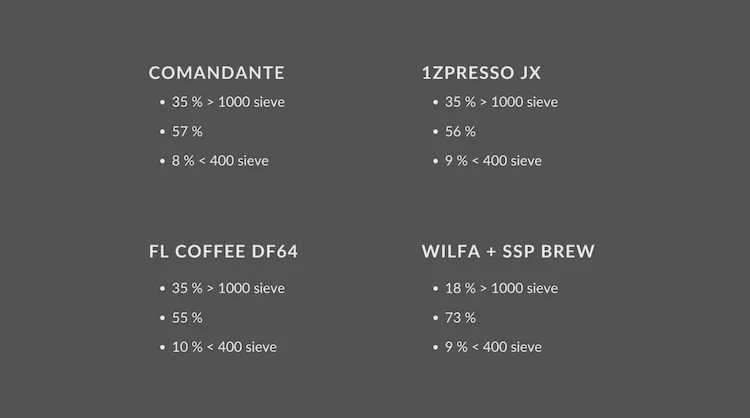 COMANDANTE
• 35 % > 1000 sieve
• 57 %
• 8 % < 400 sieve

1ZPRESSO JX
• 35 % > 1000 sieve
• 56 %
• 9 % < 400 sieve

FL COFFEE DF64
• 35 % > 1000 sieve
• 55 %
• 10 % < 400 sieve

WILFA + SSP BREW
• 18 % > 1000 sieve
• 73 %
• 9 % < 400 sieve